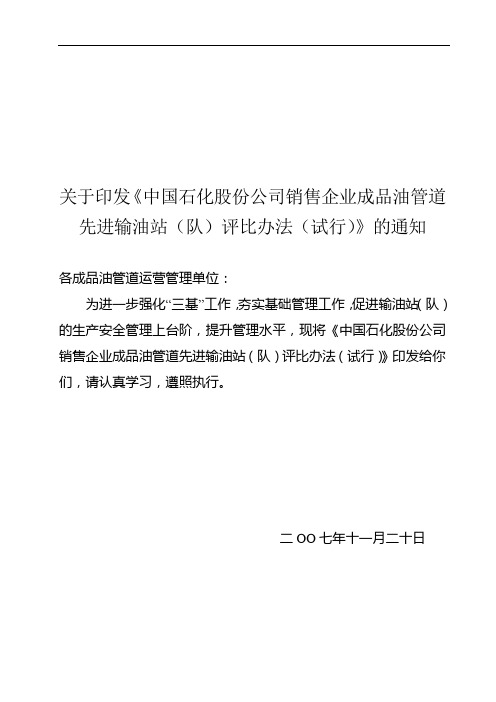 关于印发《中国石化股份公司销售企业成品油管道先进输油站（队）评比办法（试行）》的通知

各成品油管道运营管理单位：

为进一步强化“三基”工作，夯实基础管理工作，促进输油站（队）的生产安全管理上台阶，提升管理水平，现将《中国石化股份公司销售企业成品油管道先进输油站（队）评比办法（试行）》印发给你们，请认真学习，遵照执行。

二OO七年十一月二十日